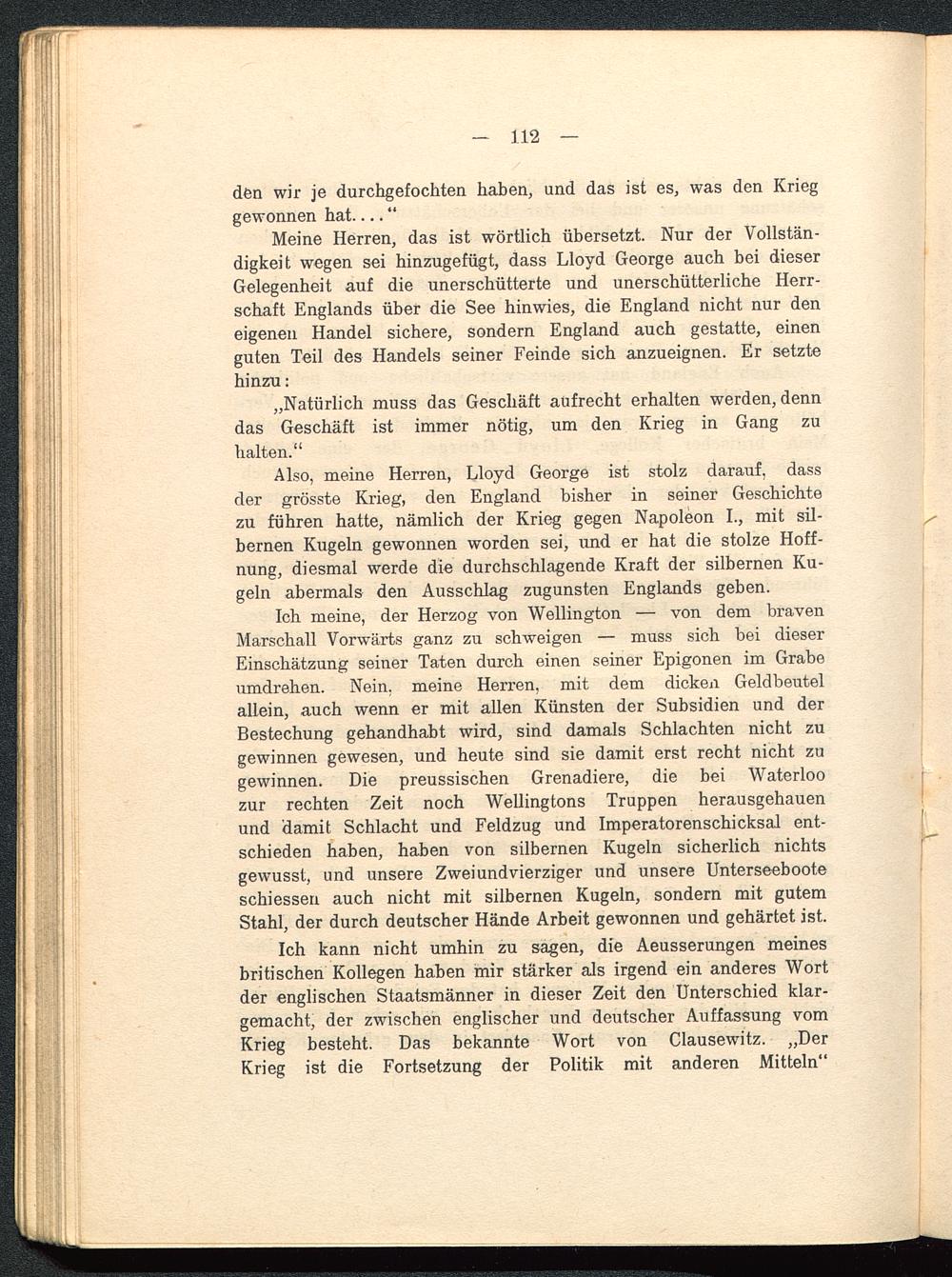 — 112 —

den wir je durchgefochten haben, und das ist es, was den Krieg gewonnen hat...."

Meine Herren, das ist wörtlich übersetzt. Nur der Vollständigkeit wegen sei hinzugefügt, dass Lloyd George auch bei dieser Gelegenheit auf die unerschütterte und unerschütterliche Herrschaft Englands über die See hinwies, die England nicht nur den eigenen Handel sichere, sondern England auch gestatte, einen guten Teil des Handels seiner Feinde sich anzueignen. Er setzte hinzu:

„Natürlich muss das Geschäft aufrecht erhalten werden, denn das Geschäft ist immer nötig, um den Krieg in Gang zu halten."

Also, meine Herren, Lloyd George ist stolz darauf, dass der grösste Krieg, den England bisher in seiner Geschichte zu führen hatte, nämlich der Krieg gegen Napoleon I., mit silbernen Kugeln gewonnen worden sei, und er hat die stolze Hoffnung, diesmal werde die durchschlagende Kraft der silbernen Kugeln abermals den Ausschlag zugunsten Englands geben.

Ich meine, der Herzog von Wellington — von dem braven Marschall Vorwärts ganz zu schweigen — muss sich bei dieser Einschätzung seiner Taten durch einen seiner Epigonen im Grabe umdrehen. Nein, meine Herren, mit dem dicken Geldbeutel allein, auch wenn er mit allen Künsten der Subsidien und der Bestechung gehandhabt wird, sind damals Schlachten nicht zu gewinnen gewesen, und heute sind sie damit erst recht nicht zu gewinnen. Die preussischen Grenadiere, die bei Waterloo zur rechten Zeit noch Wellingtons Truppen herausgehauen und damit Schlacht und Feldzug und Imperatorenschicksal entschieden haben, haben von silbernen Kugeln sicherlich nichts gewusst, und unsere Zweiundvierziger und unsere Unterseeboote schiessen auch nicht mit silbernen Kugeln, sondern mit gutem Stahl, der durch deutscher Hände Arbeit gewonnen und gehärtet ist.

Ich kann nicht umhin zu sagen, die Aeusserungen meines britischen Kollegen haben mir stärker als irgend ein anderes Wort der englischen Staatsmänner in dieser Zeit den Unterschied klargemacht, der zwischen englischer und deutscher Auffassung vom Krieg besteht. Das bekannte Wort von Clausewitz. „Der Krieg ist die Fortsetzung der Politik mit anderen Mitteln"